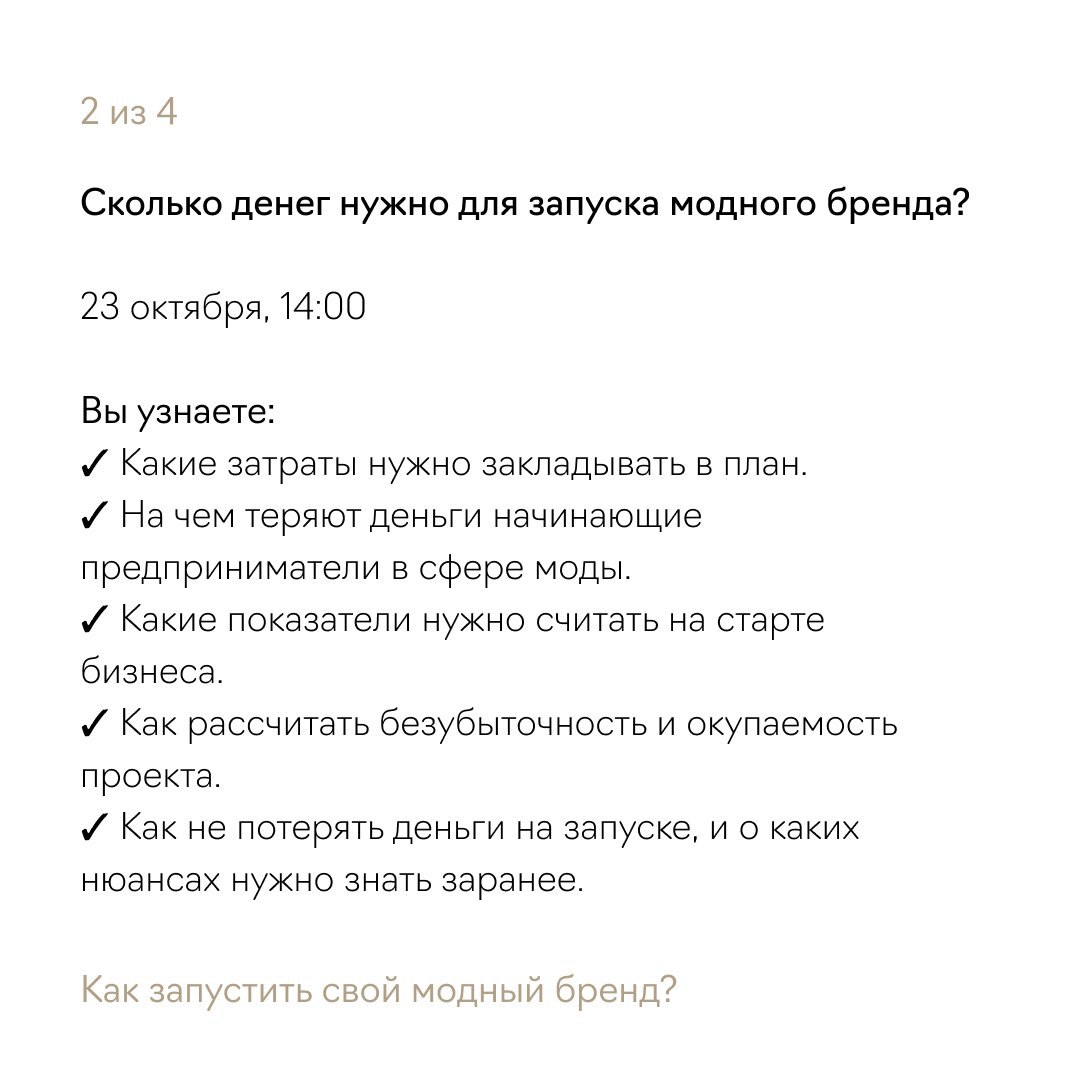 2 из 4

Сколько денег нужно для запуска модного бренда?

23 октября, 14:00

Вы узнаете:
✓ Какие затраты нужно закладывать в план.
✓ На чем теряют деньги начинающие предприниматели в сфере моды.
✓ Какие показатели нужно считать на старте бизнеса.
✓ Как рассчитать безубыточность и окупаемость проекта.
✓ Как не потерять деньги на запуске, и о каких нюансах нужно знать заранее.

Как запустить свой модный бренд?